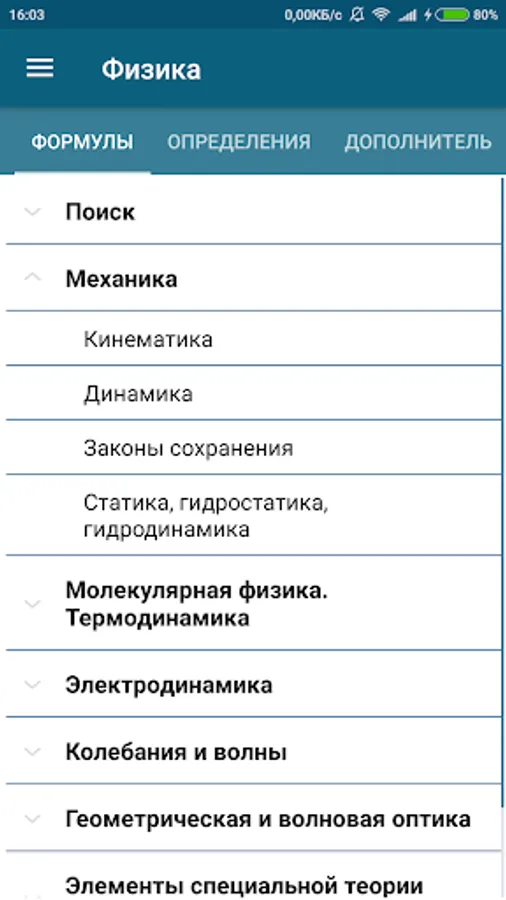 16:03 0,00КБ/с 80%

Физика

ФОРМУЛЫ ОПРЕДЕЛЕНИЯ ДОПОЛНИТЕЛЬ

Поиск

Механика

Кинематика

Динамика

Законы сохранения

Статика, гидростатика, гидродинамика

Молекулярная физика. Термодинамика

Электродинамика

Колебания и волны

Геометрическая и волновая оптика

Элементы специальной теории